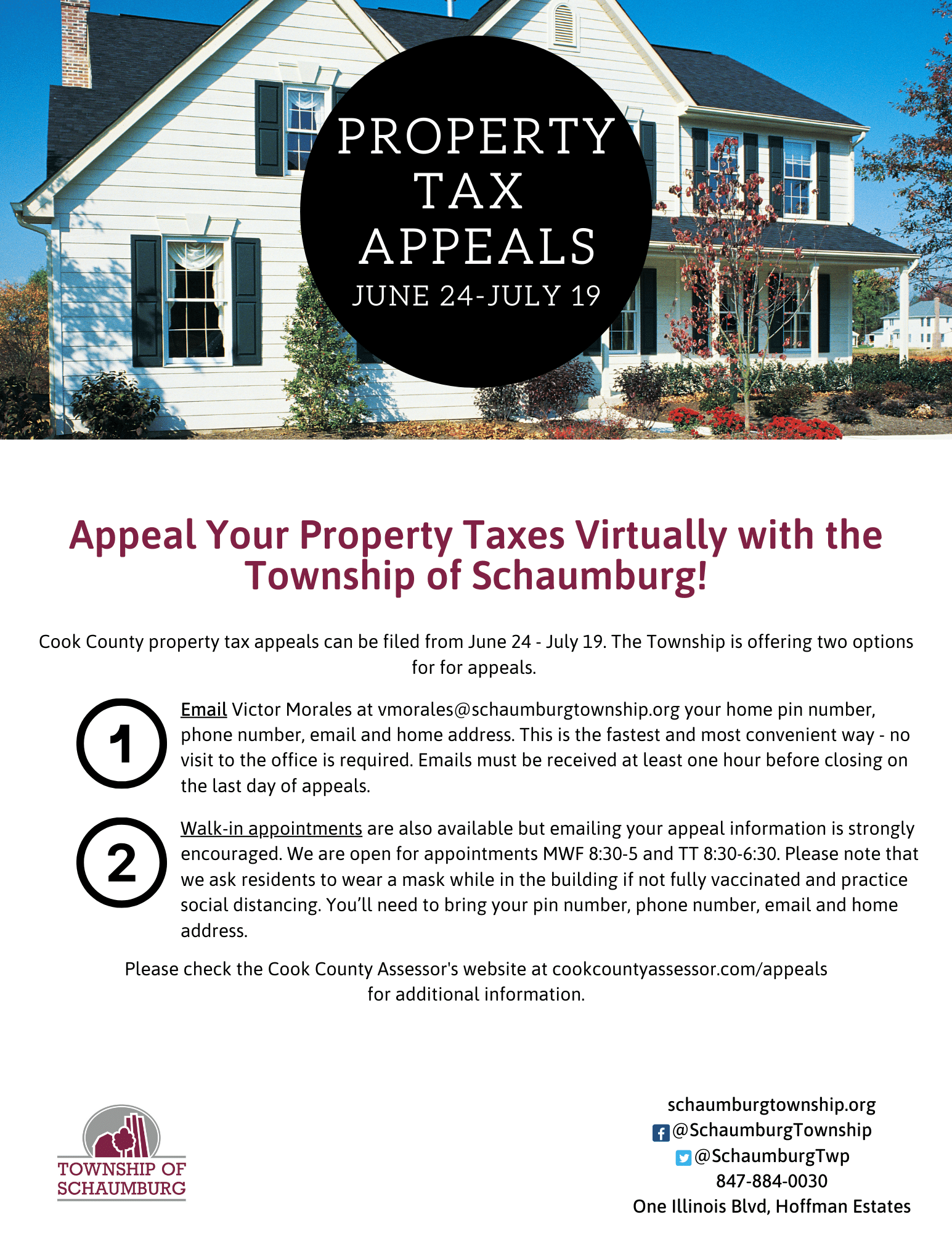 PROPERTY TAX APPEALS
JUNE 24-JULY 19

Appeal Your Property Taxes Virtually with the Township of Schaumburg!

Cook County property tax appeals can be filed from June 24 - July 19. The Township is offering two options for for appeals.

1 Email Victor Morales at vmorales@schaumburgtownship.org your home pin number, phone number, email and home address. This is the fastest and most convenient way - no visit to the office is required. Emails must be received at least one hour before closing on the last day of appeals.

2 Walk-in appointments are also available but emailing your appeal information is strongly encouraged. We are open for appointments MWF 8:30-5 and TT 8:30-6:30. Please note that we ask residents to wear a mask while in the building if not fully vaccinated and practice social distancing. You'll need to bring your pin number, phone number, email and home address.

Please check the Cook County Assessor's website at cookcountyassessor.com/appeals for additional information.

TOWNSHIP OF SCHAUMBURG

schaumburgtownship.org
@SchaumburgTownship
@SchaumburgTwp
847-884-0030
One Illinois Blvd, Hoffman Estates